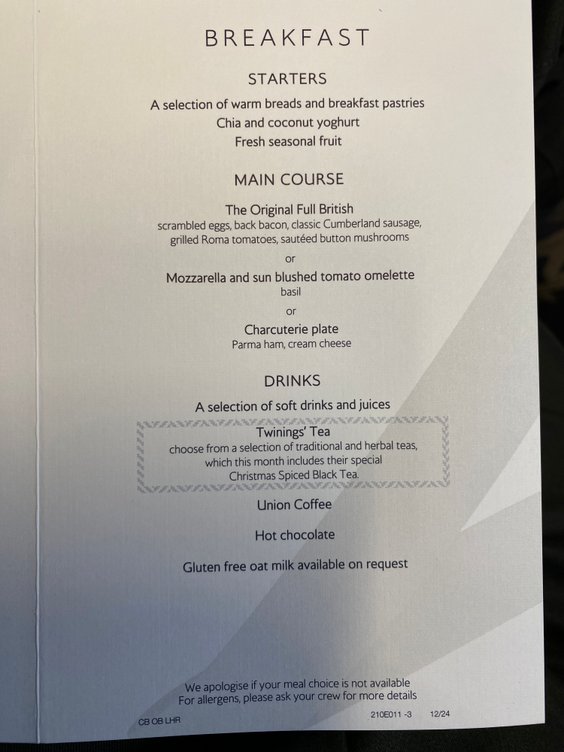 BREAKFAST

STARTERS

A selection of warm breads and breakfast pastries

Chia and coconut yoghurt

Fresh seasonal fruit

MAIN COURSE

The Original Full British

scrambled eggs, back bacon, classic Cumberland sausage, grilled Roma tomatoes, sautéed button mushrooms

or

Mozzarella and sun blushed tomato omelette

basil

or

Charcuterie plate

Parma ham, cream cheese

DRINKS

A selection of soft drinks and juices

Twinings' Tea

choose from a selection of traditional and herbal teas, which this month includes their special Christmas Spiced Black Tea.

Union Coffee

Hot chocolate

Gluten free oat milk available on request

We apologise if your meal choice is not available
For allergens, please ask your crew for more details

CB OB LHR

210E011 -3 12/24